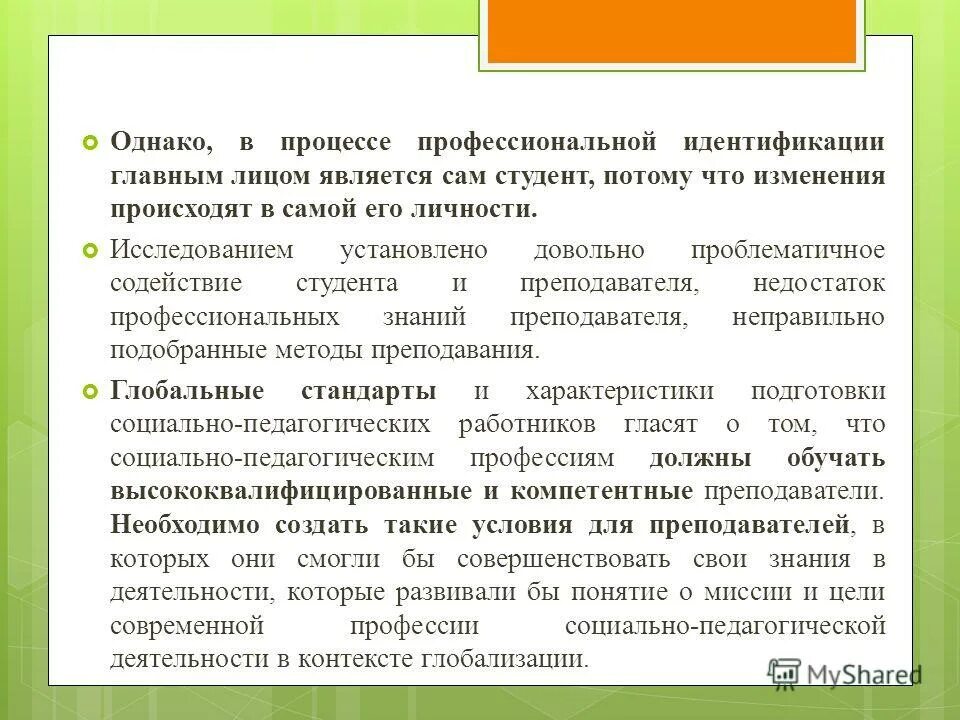 Однако, в процессе профессиональной идентификации главным лицом является сам студент, потому что изменения происходят в самой его личности.

Исследованием установлено довольно проблематичное содействие студента и преподавателя, недостаток профессиональных знаний преподавателя, неправильно подобранные методы преподавания.

Глобальные стандарты и характеристики подготовки социально-педагогических работников гласят о том, что социально-педагогическим профессиям должны обучать высококвалифицированные и компетентные преподаватели. Необходимо создать такие условия для преподавателей, в которых они смогли бы совершенствовать свои знания в деятельности, которые развивали бы понятие о миссии и цели современной профессии социально-педагогической деятельности в контексте глобализации.

MyShared